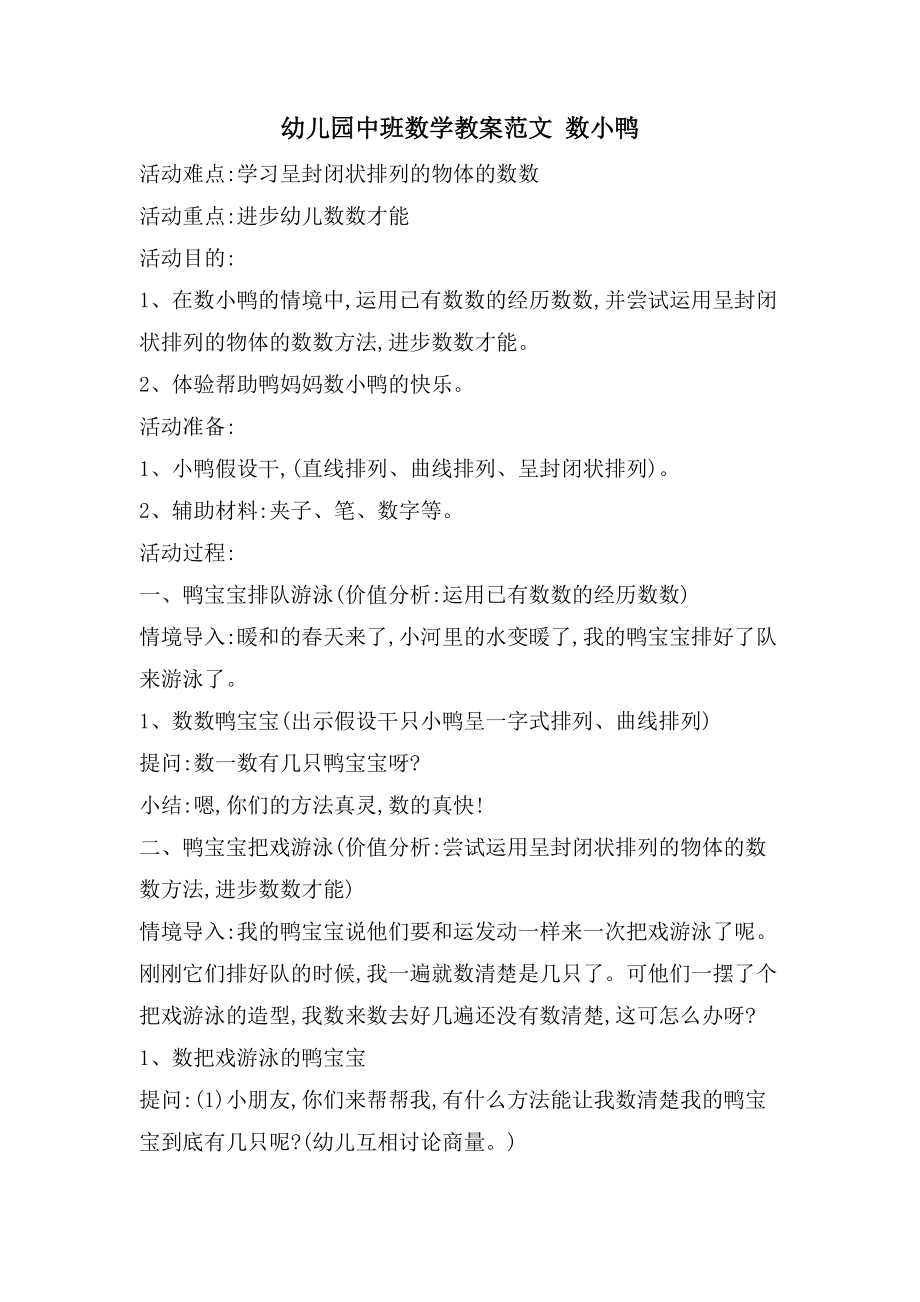 幼儿园中班数学教案范文 数小鸭

活动难点:学习呈封闭状排列的物体的数数

活动重点:进步幼儿数数才能

活动目的:

1、在数小鸭的情境中,运用已有数数的经历数数,并尝试运用呈封闭状排列的物体的数数方法,进步数数才能。

2、体验帮助鸭妈妈数小鸭的快乐。

活动准备:

1、小鸭假设干,(直线排列、曲线排列、呈封闭状排列)。

2、辅助材料:夹子、笔、数字等。

活动过程:

一、鸭宝宝排队游泳(价值分析:运用已有数数的经历数数)

情境导入:暖和的春天来了,小河里的水变暖了,我的鸭宝宝排好了队来游泳了。

1、数数鸭宝宝(出示假设干只小鸭呈一字式排列、曲线排列)

提问:数一数有几只鸭宝宝呀?

小结:嗯,你们的方法真灵,数的真快!

二、鸭宝宝把戏游泳(价值分析:尝试运用呈封闭状排列的物体的数数方法,进步数数才能)

情境导入:我的鸭宝宝说他们要和运发动一样来一次把戏游泳了呢。刚刚它们排好队的时候,我一遍就数清楚是几只了。可他们一摆了个把戏游泳的造型,我数来数去好几遍还没有数清楚,这可怎么办呀?

1、数把戏游泳的鸭宝宝

提问:(1)小朋友,你们来帮帮我,有什么方法能让我数清楚我的鸭宝宝到底有几只呢?(幼儿互相讨论商量。)